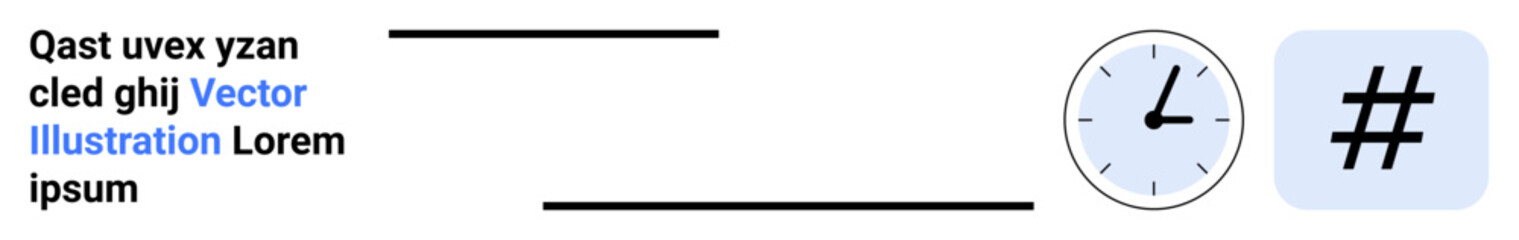 Qast uvex yzan cled ghij Vector Illustration Lorem ipsum

#